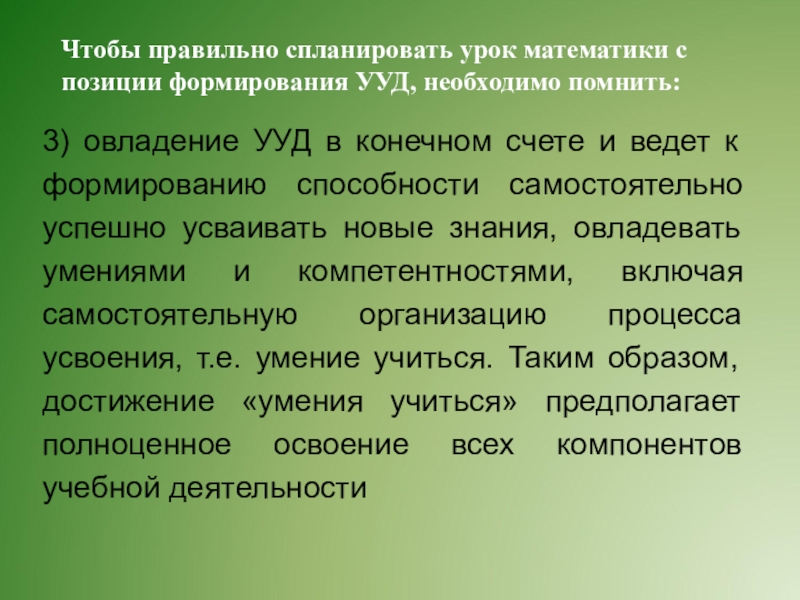 Чтобы правильно спланировать урок математики с позиции формирования УУД, необходимо помнить:

3) овладение УУД в конечном счете и ведет к формированию способности самостоятельно успешно усваивать новые знания, овладевать умениями и компетентностями, включая самостоятельную организацию процесса усвоения, т.е. умение учиться. Таким образом, достижение «умения учиться» предполагает полноценное освоение всех компонентов учебной деятельности